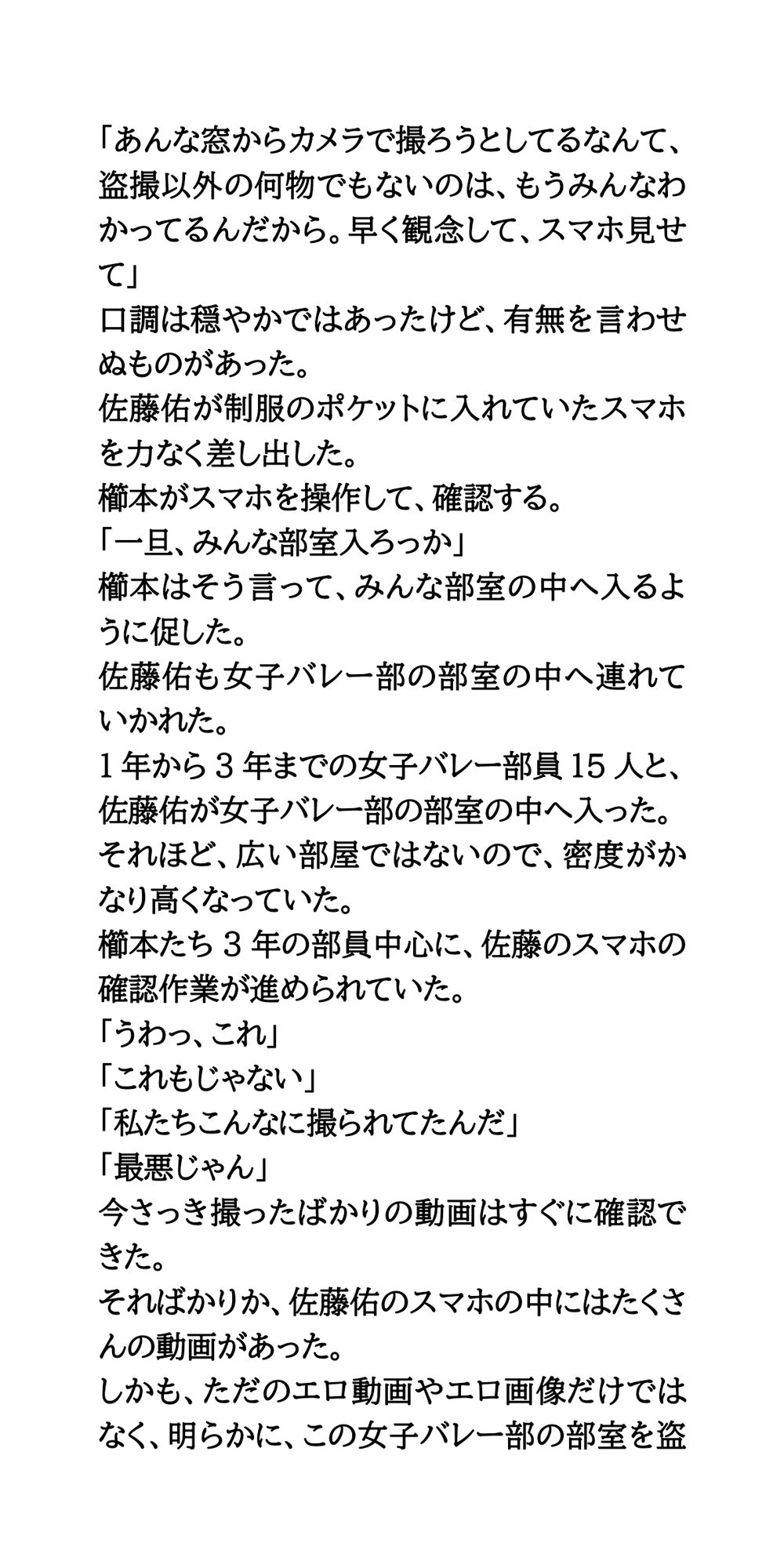 「あんな窓からカメラで撮ろうとしてるなんて、盗撮以外の何物でもないのは、もうみんなわかってるんだから。早く観念して、スマホ見せて」
口調は穏やかではあったけど、有無を言わせぬものがあった。
佐藤佑が制服のポケットに入れていたスマホを力なく差し出した。
櫛本がスマホを操作して、確認する。
「一旦、みんな部室入ろっか」
櫛本はそう言って、みんな部室の中へ入るように促した。
佐藤佑も女子バレー部の部室の中へ連れていかれた。
1年から3年までの女子バレー部員15人と、佐藤佑が女子バレー部の部室の中へ入った。
それほど、広い部屋ではないので、密度がかなり高くなっていた。
櫛本たち3年の部員中心に、佐藤のスマホの確認作業が進められていた。
「うわっ、これ」
「これもじゃない」
「私たちこんなに撮られてたんだ」
「最悪じゃん」
今さっき撮ったばかりの動画はすぐに確認できた。
そればかりか、佐藤佑のスマホの中にはたくさんの動画があった。
しかも、ただのエロ動画やエロ画像だけではなく、明らかに、この女子バレー部の部室を盗